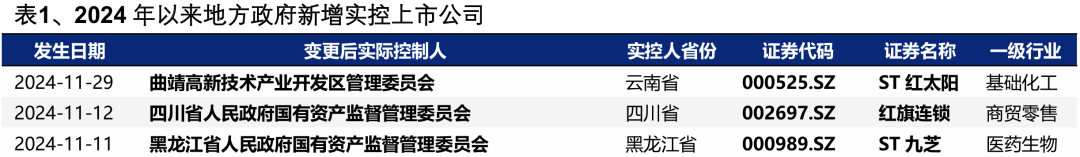 表1、2024 年以来地方政府新增实控上市公司

| 发生日期 | 变更后实际控制人 | 实控人省份 | 证券代码 | 证券名称 | 一级行业 |
|---|---|---|---|---|---|
| 2024-11-29 | 曲靖高新技术产业开发区管理委员会 | 云南省 | 000525.SZ | ST 红太阳 | 基础化工 |
| 2024-11-12 | 四川省人民政府国有资产监督管理委员会 | 四川省 | 002697.SZ | 红旗连锁 | 商贸零售 |
| 2024-11-11 | 黑龙江省人民政府国有资产监督管理委员会 | 黑龙江省 | 000989.SZ | ST 九芝 | 医药生物 |